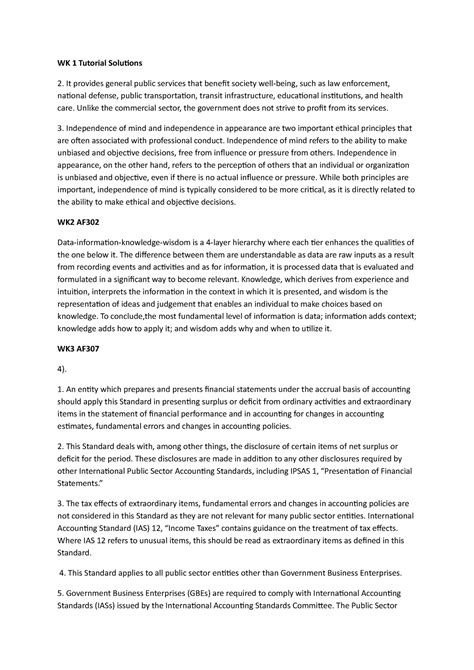 WK 1 Tutorial Solutions

2. It provides general public services that benefit society well-being, such as law enforcement, national defense, public transportation, transit infrastructure, educational institutions, and health care. Unlike the commercial sector, the government does not strive to profit from its services.

3. Independence of mind and independence in appearance are two important ethical principles that are often associated with professional conduct. Independence of mind refers to the ability to make unbiased and objective decisions, free from influence or pressure from others. Independence in appearance, on the other hand, refers to the perception of others that an individual or organization is unbiased and objective, even if there is no actual influence or pressure. While both principles are important, independence of mind is typically considered to be more critical, as it is directly related to the ability to make ethical and objective decisions.

WK2 AF302

Data-information-knowledge-wisdom is a 4-layer hierarchy where each tier enhances the qualities of the one below it. The difference between them are understandable as data are raw inputs as a result from recording events and activities and as for information, it is processed data that is evaluated and formulated in a significant way to become relevant. Knowledge, which derives from experience and intuition, interprets the information in the context in which it is presented, and wisdom is the representation of ideas and judgement that enables an individual to make choices based on knowledge. To conclude,the most fundamental level of information is data; information adds context; knowledge adds how to apply it; and wisdom adds why and when to utilize it.

WK3 AF307

4).

1. An entity which prepares and presents financial statements under the accrual basis of accounting should apply this Standard in presenting surplus or deficit from ordinary activities and extraordinary items in the statement of financial performance and in accounting for changes in accounting estimates, fundamental errors and changes in accounting policies.

2. This Standard deals with, among other things, the disclosure of certain items of net surplus or deficit for the period. These disclosures are made in addition to any other disclosures required by other International Public Sector Accounting Standards, including IPSAS 1, "Presentation of Financial Statements."

3. The tax effects of extraordinary items, fundamental errors and changes in accounting policies are not considered in this Standard as they are not relevant for many public sector entities. International Accounting Standard (IAS) 12, "Income Taxes" contains guidance on the treatment of tax effects. Where IAS 12 refers to unusual items, this should be read as extraordinary items as defined in this Standard.

4. This Standard applies to all public sector entities other than Government Business Enterprises.

5. Government Business Enterprises (GBEs) are required to comply with International Accounting Standards (IASs) issued by the International Accounting Standards Committee. The Public Sector